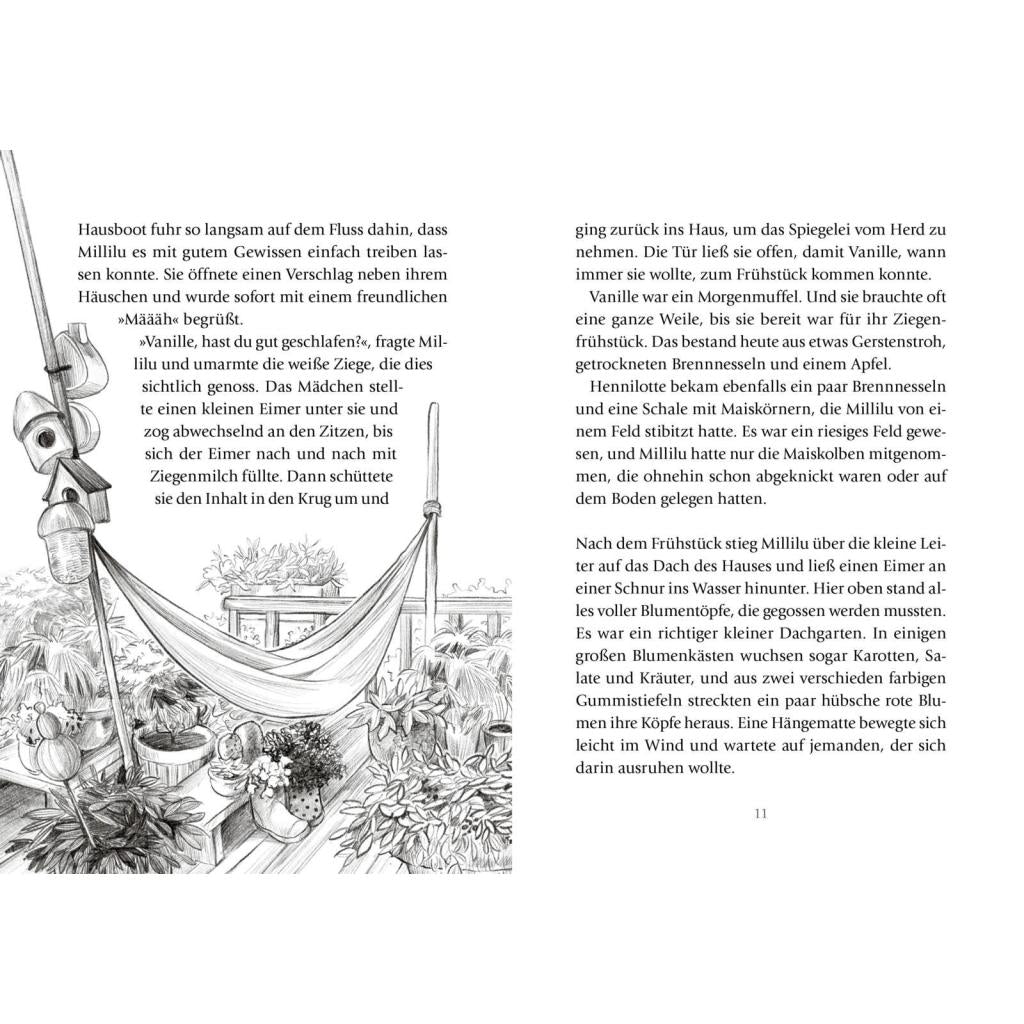 Hausboot fuhr so langsam auf dem Fluss dahin, dass Millilu es mit gutem Gewissen einfach treiben lassen konnte. Sie öffnete einen Verschlag neben ihrem Häuschen und wurde sofort mit einem freundlichen »Määäh« begrüßt.

»Vanille, hast du gut geschlafen?«, fragte Millilu und umarmte die weiße Ziege, die dies sichtlich genoss. Das Mädchen stellte einen kleinen Eimer unter sie und zog abwechselnd an den Zitzen, bis sich der Eimer nach und nach mit Ziegenmilch füllte. Dann schüttete sie den Inhalt in den Krug um und

ging zurück ins Haus, um das Spiegelei vom Herd zu nehmen. Die Tür ließ sie offen, damit Vanille, wann immer sie wollte, zum Frühstück kommen konnte.

Vanille war ein Morgenmuffel. Und sie brauchte oft eine ganze Weile, bis sie bereit war für ihr Ziegenfrühstück. Das bestand heute aus etwas Gerstenstroh, getrockneten Brennnesseln und einem Apfel.

Hennilotte bekam ebenfalls ein paar Brennnesseln und eine Schale mit Maiskörnern, die Millilu von einem Feld stibitzt hatte. Es war ein riesiges Feld gewesen, und Millilu hatte nur die Maiskolben mitgenommen, die ohnehin schon abgeknickt waren oder auf dem Boden gelegen hatten.

Nach dem Frühstück stieg Millilu über die kleine Leiter auf das Dach des Hauses und ließ einen Eimer an einer Schnur ins Wasser hinunter. Hier oben stand alles voller Blumentöpfe, die gegossen werden mussten. Es war ein richtiger kleiner Dachgarten. In einigen großen Blumenkästen wuchsen sogar Karotten, Salate und Kräuter, und aus zwei verschieden farbigen Gummistiefeln streckten ein paar hübsche rote Blumen ihre Köpfe heraus. Eine Hängematte bewegte sich leicht im Wind und wartete auf jemanden, der sich darin ausruhen wollte.

11